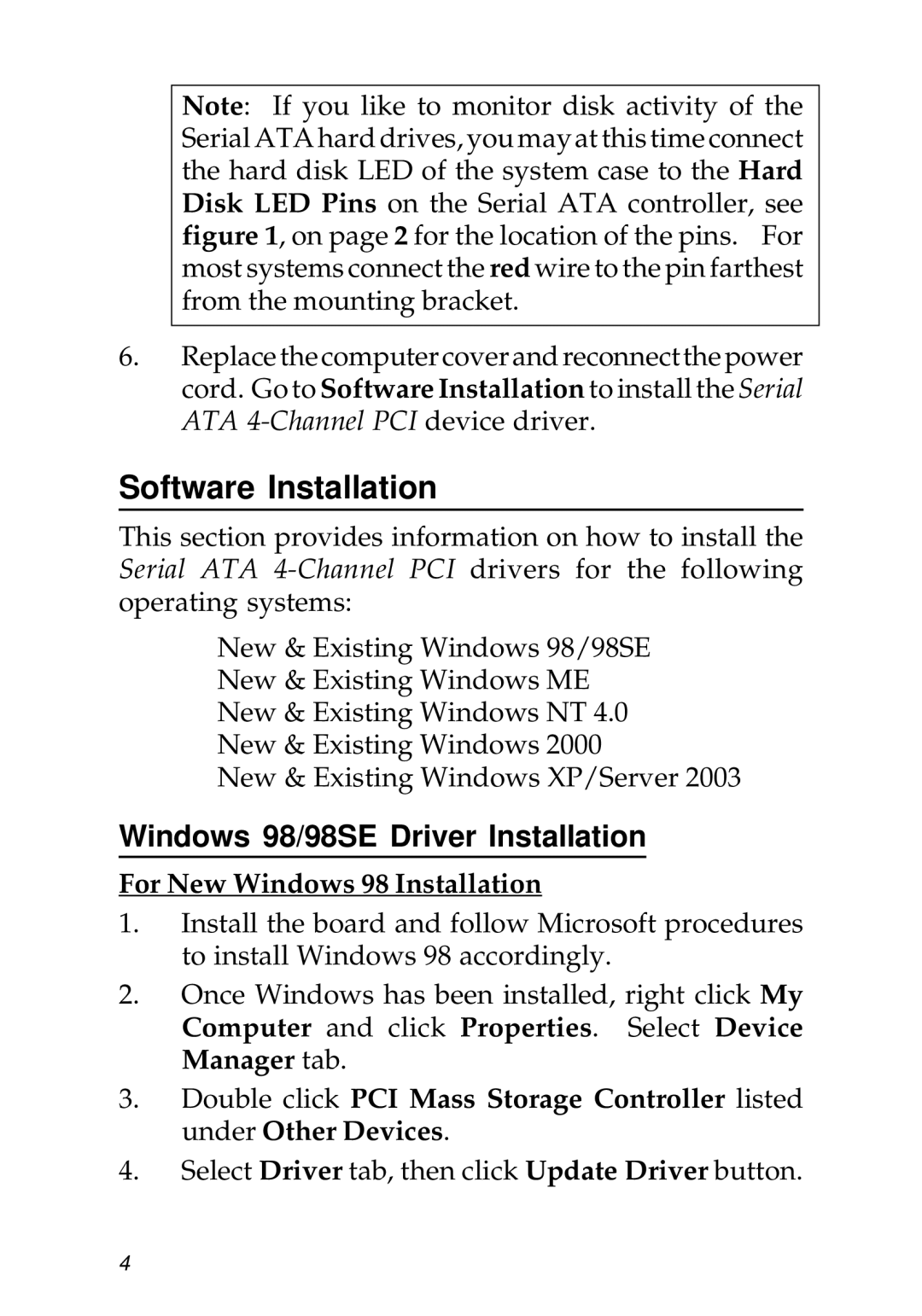 Note: If you like to monitor disk activity of the Serial ATA hard drives, you may at this time connect the hard disk LED of the system case to the Hard Disk LED Pins on the Serial ATA controller, see figure 1, on page 2 for the location of the pins. For most systems connect the red wire to the pin farthest from the mounting bracket.

6. Replace the computer cover and reconnect the power cord. Go to Software Installation to install the Serial ATA 4-Channel PCI device driver.

Software Installation

This section provides information on how to install the Serial ATA 4-Channel PCI drivers for the following operating systems:

New & Existing Windows 98/98SE
New & Existing Windows ME
New & Existing Windows NT 4.0
New & Existing Windows 2000
New & Existing Windows XP/Server 2003

Windows 98/98SE Driver Installation

For New Windows 98 Installation

1. Install the board and follow Microsoft procedures to install Windows 98 accordingly.

2. Once Windows has been installed, right click My Computer and click Properties. Select Device Manager tab.

3. Double click PCI Mass Storage Controller listed under Other Devices.

4. Select Driver tab, then click Update Driver button.

4